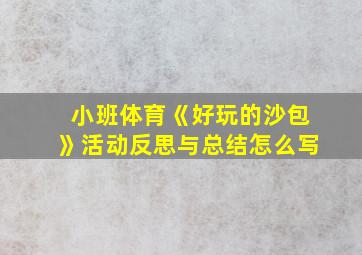 小班体育《好玩的沙包》活动反思与总结怎么写